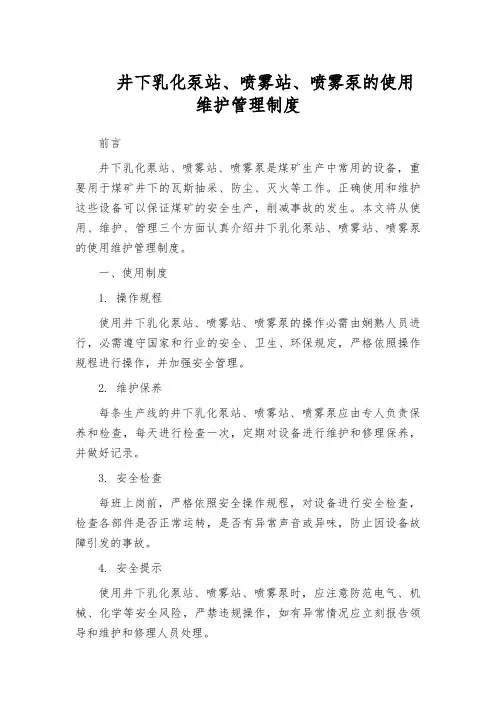 井下乳化泵站、喷雾站、喷雾泵的使用维护管理制度

前言

井下乳化泵站、喷雾站、喷雾泵是煤矿生产中常用的设备，重要用于煤矿井下的瓦斯抽采、防尘、灭火等工作。正确使用和维护这些设备可以保证煤矿的安全生产，削减事故的发生。本文将从使用、维护、管理三个方面认真介绍井下乳化泵站、喷雾站、喷雾泵的使用维护管理制度。

一、使用制度

1. 操作规程

使用井下乳化泵站、喷雾站、喷雾泵的操作必需由娴熟人员进行，必需遵守国家和行业的安全、卫生、环保规定，严格依照操作规程进行操作，并加强安全管理。

2. 维护保养

每条生产线的井下乳化泵站、喷雾站、喷雾泵应由专人负责保养和检查，每天进行检查一次，定期对设备进行维护和修理保养，并做好记录。

3. 安全检查

每班上岗前，严格依照安全操作规程，对设备进行安全检查，检查各部件是否正常运转，是否有异常声音或异味，防止因设备故障引发的事故。

4. 安全提示

使用井下乳化泵站、喷雾站、喷雾泵时，应注意防范电气、机械、化学等安全风险，严禁违规操作，如有异常情况应立刻报告领导和维护和修理人员处理。